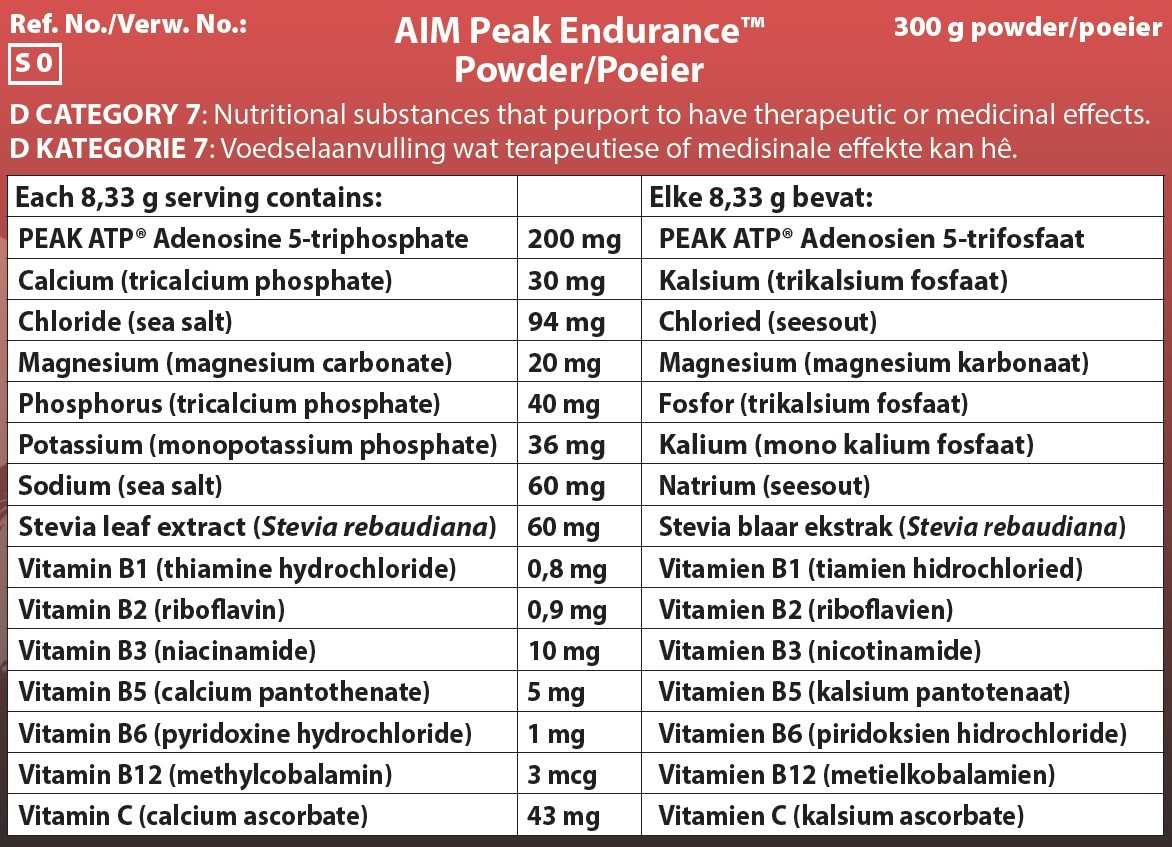 Ref. No./Verw. No.:
S 0

AIM Peak Endurance™
Powder/Poeier

300 g powder/poeier

D CATEGORY 7: Nutritional substances that purport to have therapeutic or medicinal effects.
D KATEGORIE 7: Voedselaanvulling wat terapeutiese of medisinale effekte kan hê.

| Each 8,33 g serving contains: | | Elke 8,33 g bevat: |
|---|---|---|
| PEAK ATP® Adenosine 5-triphosphate | 200 mg | PEAK ATP® Adenosien 5-trifosfaat |
| Calcium (tricalcium phosphate) | 30 mg | Kalsium (trikalsium fosfaat) |
| Chloride (sea salt) | 94 mg | Chloried (seesout) |
| Magnesium (magnesium carbonate) | 20 mg | Magnesium (magnesium karbonaat) |
| Phosphorus (tricalcium phosphate) | 40 mg | Fosfor (trikalsium fosfaat) |
| Potassium (monopotassium phosphate) | 36 mg | Kalium (mono kalium fosfaat) |
| Sodium (sea salt) | 60 mg | Natrium (seesout) |
| Stevia leaf extract (Stevia rebaudiana) | 60 mg | Stevia blaar ekstrak (Stevia rebaudiana) |
| Vitamin B1 (thiamine hydrochloride) | 0,8 mg | Vitamien B1 (tiamien hidrochloried) |
| Vitamin B2 (riboflavin) | 0,9 mg | Vitamien B2 (riboflavien) |
| Vitamin B3 (niacinamide) | 10 mg | Vitamien B3 (nicotinamide) |
| Vitamin B5 (calcium pantothenate) | 5 mg | Vitamien B5 (kalsium pantotenaat) |
| Vitamin B6 (pyridoxine hydrochloride) | 1 mg | Vitamien B6 (piridoksien hidrochloride) |
| Vitamin B12 (methylcobalamin) | 3 mcg | Vitamien B12 (metielkobalamien) |
| Vitamin C (calcium ascorbate) | 43 mg | Vitamien C (kalsium ascorbate) |